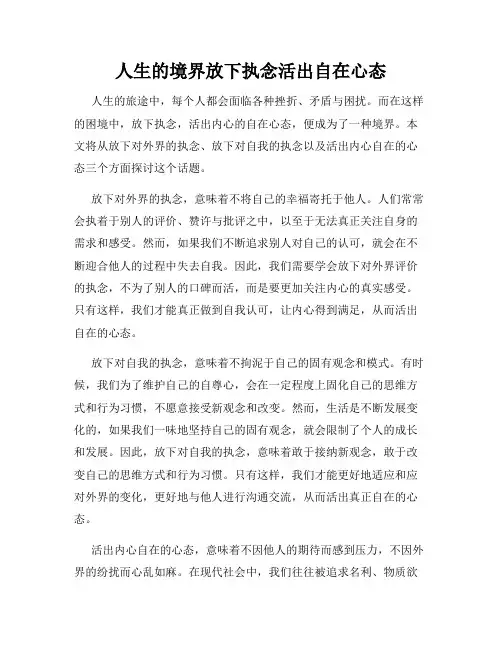 人生的境界放下执念活出自在心态

人生的旅途中，每个人都会面临各种挫折、矛盾与困扰。而在这样的困境中，放下执念，活出内心的自在心态，便成为了一种境界。本文将从放下对外界的执念、放下对自我的执念以及活出内心自在的心态三个方面探讨这个话题。

放下对外界的执念，意味着不将自己的幸福寄托于他人。人们常常会执着于别人的评价、赞许与批评之中，以至于无法真正关注自身的需求和感受。然而，如果我们不断追求别人对自己的认可，就会在不断迎合他人的过程中失去自我。因此，我们需要学会放下对外界评价的执念，不为了别人的口碑而活，而是要更加关注内心的真实感受。只有这样，我们才能真正做到自我认可，让内心得到满足，从而活出自在的心态。

放下对自我的执念，意味着不拘泥于自己的固有观念和模式。有时候，我们为了维护自己的自尊心，会在一定程度上固化自己的思维方式和行为习惯，不愿意接受新观念和改变。然而，生活是不断发展变化的，如果我们一味地坚持自己的固有观念，就会限制了个人的成长和发展。因此，放下对自我的执念，意味着敢于接纳新观念，敢于改变自己的思维方式和行为习惯。只有这样，我们才能更好地适应和应对外界的变化，更好地与他人进行沟通交流，从而活出真正自在的心态。

活出内心自在的心态，意味着不因他人的期待而感到压力，不因外界的纷扰而心乱如麻。在现代社会中，我们往往被追求名利、物质欲